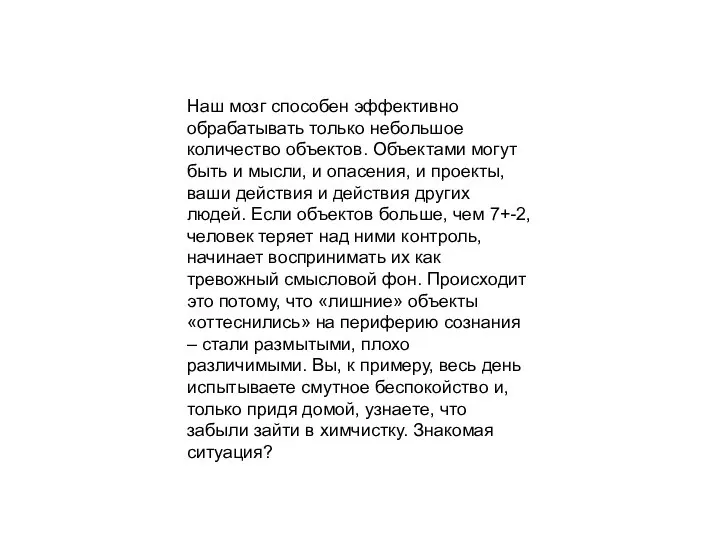 Наш мозг способен эффективно обрабатывать только небольшое количество объектов. Объектами могут быть и мысли, и опасения, и проекты, ваши действия и действия других людей. Если объектов больше, чем 7+-2, человек теряет над ними контроль, начинает воспринимать их как тревожный смысловой фон. Происходит это потому, что «лишние» объекты «оттеснились» на периферию сознания – стали размытыми, плохо различимыми. Вы, к примеру, весь день испытываете смутное беспокойство и, только придя домой, узнаете, что забыли зайти в химчистку. Знакомая ситуация?